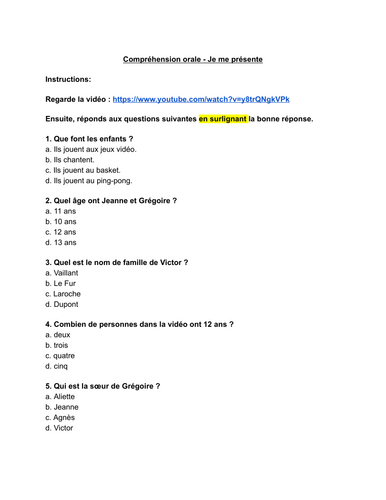 Compréhension orale - Je me présente

Instructions:

Regarde la vidéo : https://www.youtube.com/watch?v=y8trQNgkVPk

Ensuite, réponds aux questions suivantes en surlignant la bonne réponse.

1. Que font les enfants ?
a. Ils jouent aux jeux vidéo.
b. Ils chantent.
c. Ils jouent au basket.
d. Ils jouent au ping-pong.

2. Quel âge ont Jeanne et Grégoire ?
a. 11 ans
b. 10 ans
c. 12 ans
d. 13 ans

3. Quel est le nom de famille de Victor ?
a. Vaillant
b. Le Fur
c. Laroche
d. Dupont

4. Combien de personnes dans la vidéo ont 12 ans ?
a. deux
b. trois
c. quatre
d. cinq

5. Qui est la sœur de Grégoire ?
a. Aliette
b. Jeanne
c. Agnès
d. Victor